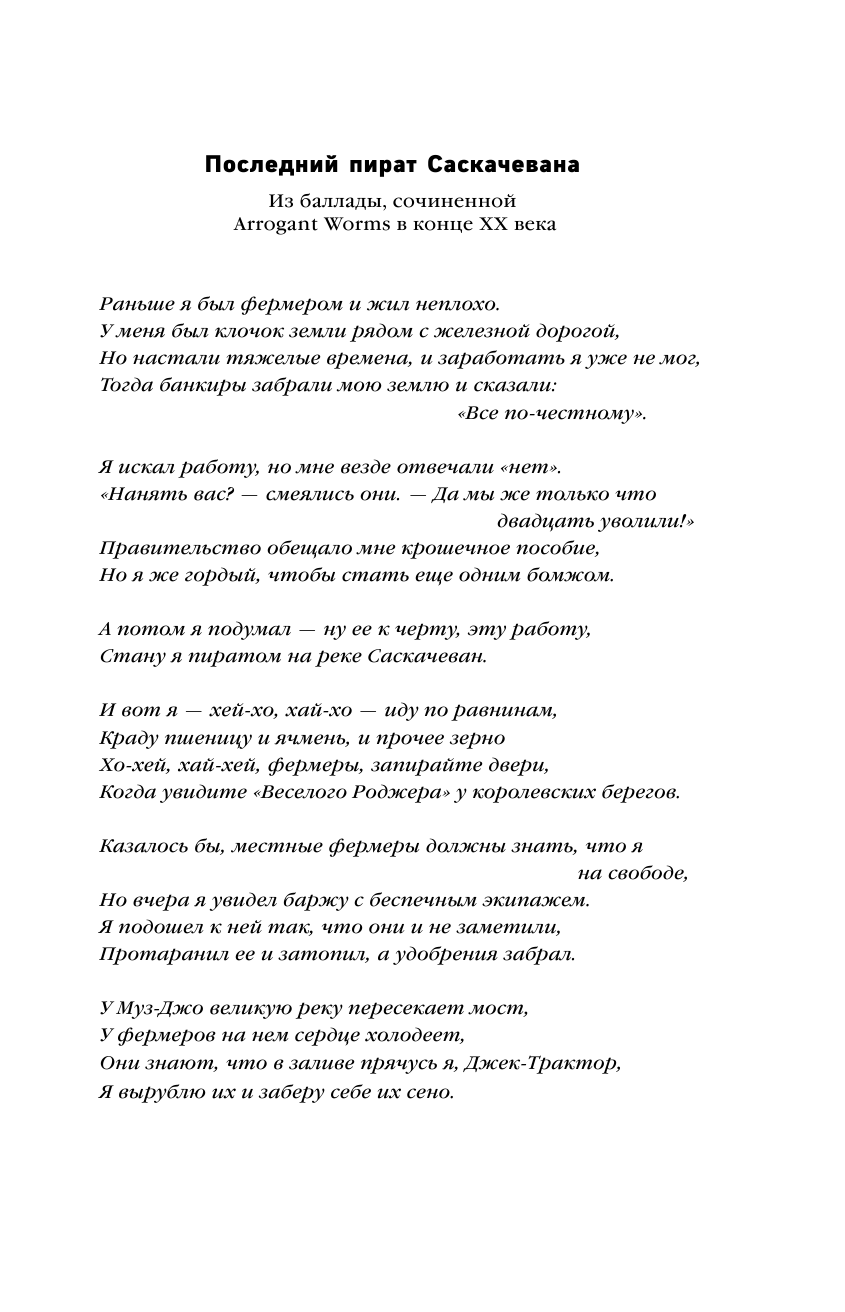 Последний пират Саскачевана

Из баллады, сочиненной Arrogant Worms в конце XX века

Раньше я был фермером и жил неплохо.
У меня был клочок земли рядом с железной дорогой,
Но настали тяжелые времена, и заработать я уже не мог,
Тогда банкиры забрали мою землю и сказали:
«Все по-честному».

Я искал работу, но мне везде отвечали «нет».
«Нанять вас? — смеялись они. — Да мы же только что
двадцать уволили!»
Правительство обещало мне крошечное пособие,
Но я же гордый, чтобы стать еще одним бомжом.

А потом я подумал — ну ее к черту, эту работу,
Стану я пиратом на реке Саскачеван.

И вот я — хей-хо, хай-хо — иду по равнинам,
Краду пшеницу и ячмень, и прочее зерно
Хо-хей, хай-хей, фермеры, запирайте двери,
Когда увидите «Веселого Роджера» у королевских берегов.

Казалось бы, местные фермеры должны знать, что я
на свободе,
Но вчера я увидел баржу с беспечным экипажем.
Я подошел к ней так, что они и не заметили,
Протаранил ее и затопил, а удобрения забрал.

У Муз-Джо великую реку пересекает мост,
У фермеров на нем сердце холодеет,
Они знают, что в заливе прячусь я, Джек-Трактор,
Я вырублю их и заберу себе их сено.